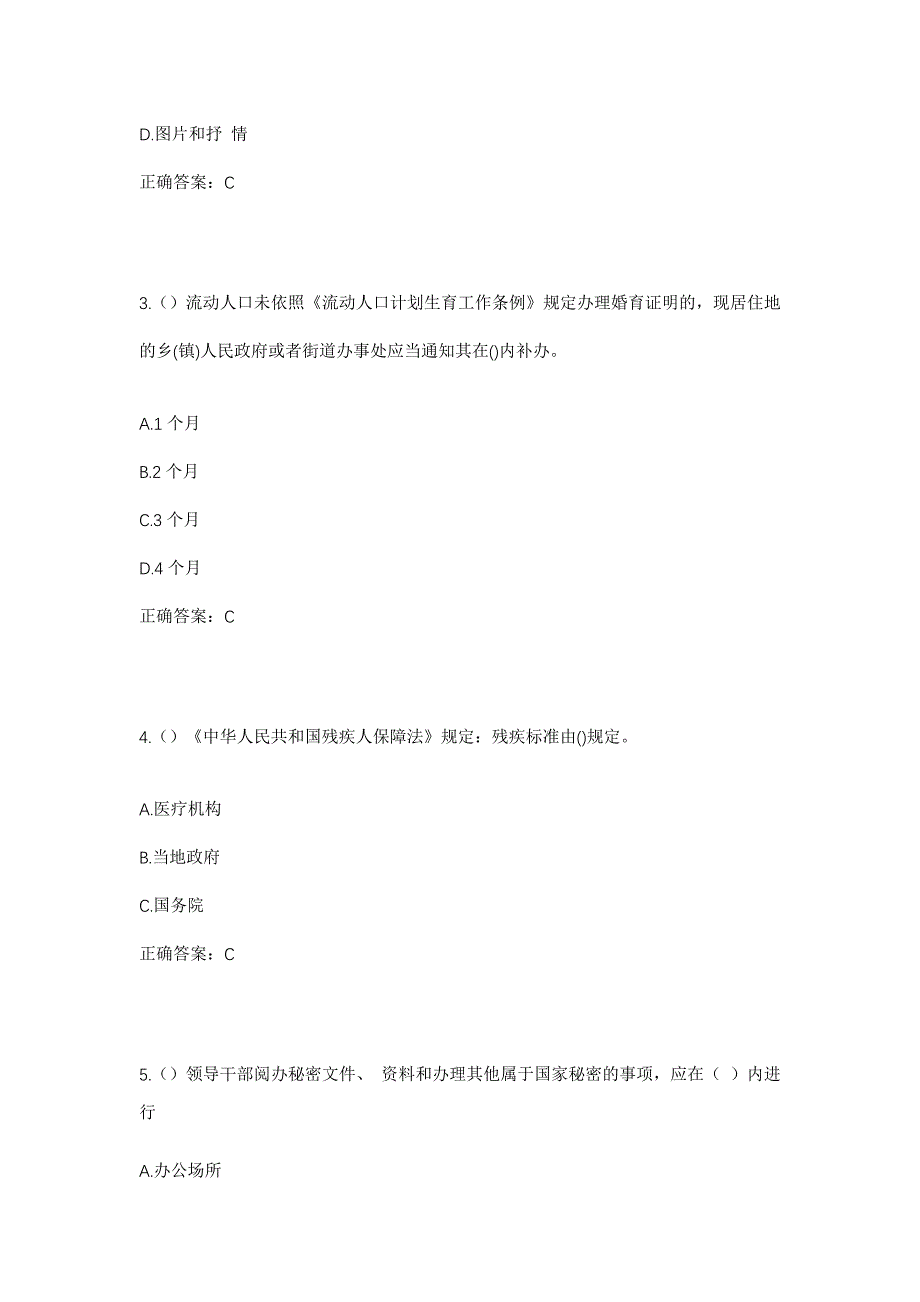 D.图片和抒 情

正确答案：C

3.（）流动人口未依照《流动人口计划生育工作条例》规定办理婚育证明的，现居住地的乡(镇)人民政府或者街道办事处应当通知其在()内补办。

A.1 个月

B.2 个月

C.3 个月

D.4 个月

正确答案：C

4.（）《中华人民共和国残疾人保障法》规定：残疾标准由()规定。

A.医疗机构

B.当地政府

C.国务院

正确答案：C

5.（）领导干部阅办秘密文件、 资料和办理其他属于国家秘密的事项，应在（ ）内进行

A.办公场所